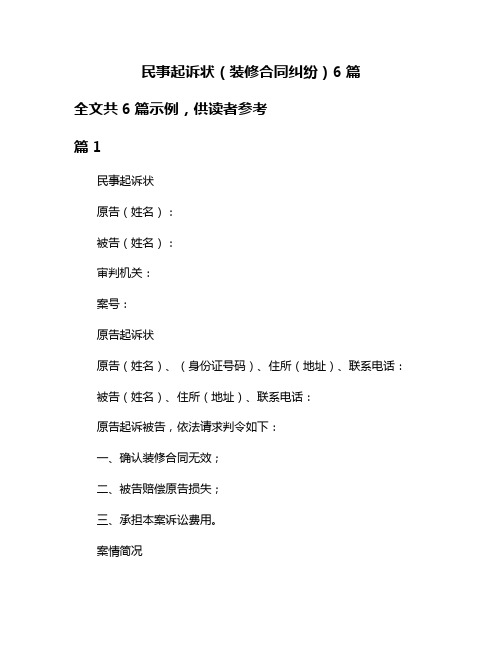 民事起诉状（装修合同纠纷）6 篇

全文共 6 篇示例，供读者参考

篇 1

民事起诉状

原告（姓名）：

被告（姓名）：

审判机关：

案号：

原告起诉状

原告（姓名）、（身份证号码）、住所（地址）、联系电话：

被告（姓名）、住所（地址）、联系电话：

原告起诉被告，依法请求判令如下：

一、确认装修合同无效；

二、被告赔偿原告损失；

三、承担本案诉讼费用。

案情简况